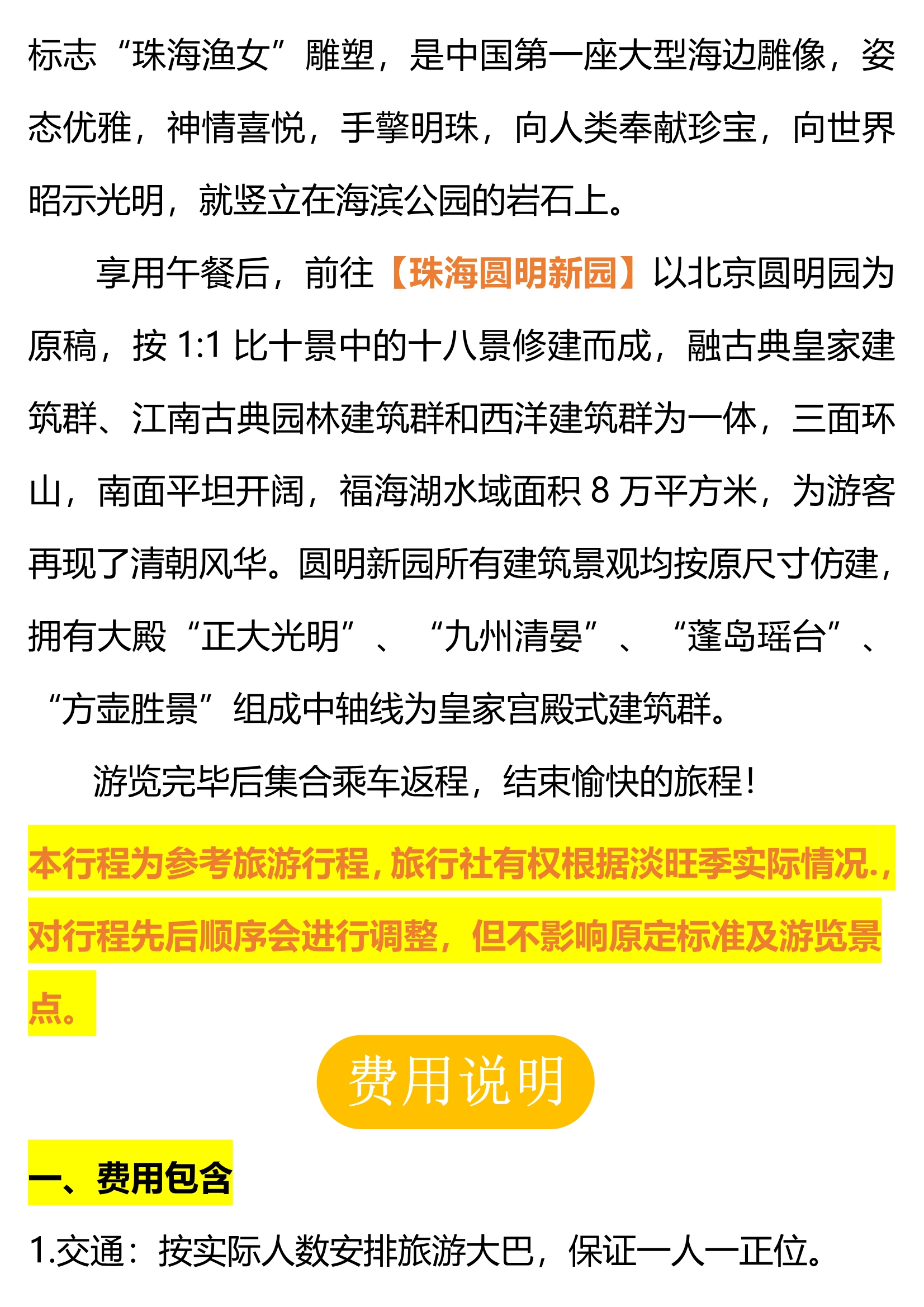 标志“珠海渔女”雕塑，是中国第一座大型海边雕像，姿态优雅，神情喜悦，手擎明珠，向人类奉献珍宝，向世界昭示光明，就竖立在海滨公园的岩石上。

享用午餐后，前往【珠海圆明新园】以北京圆明园为原稿，按1:1比十景中的十八景修建而成，融古典皇家建筑群、江南古典园林建筑群和西洋建筑群为一体，三面环山，南面平坦开阔，福海湖水域面积8万平方米，为游客再现了清朝风华。圆明新园所有建筑景观均按原尺寸仿建，拥有大殿“正大光明”、“九州清晏”、“蓬岛瑶台”、“方壶胜景”组成中轴线为皇家宫殿式建筑群。

游览完毕后集合乘车返程，结束愉快的旅程！

本行程为参考旅游行程，旅行社有权根据淡旺季实际情况.，对行程先后顺序会进行调整，但不影响原定标准及游览景点。

费用说明

一、费用包含

1.交通：按实际人数安排旅游大巴，保证一人一正位。